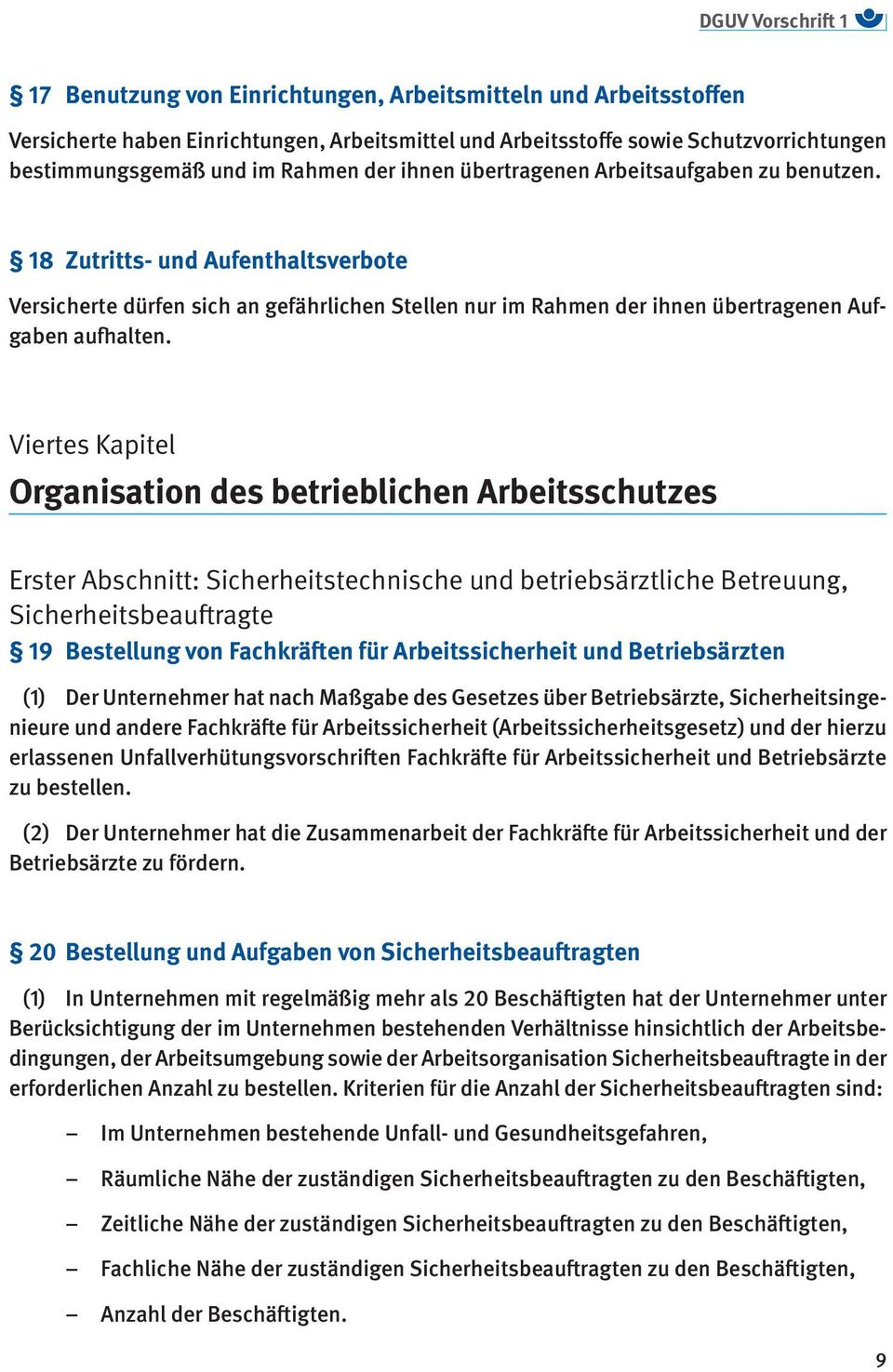 DGUV Vorschrift 1

§ 17 Benutzung von Einrichtungen, Arbeitsmitteln und Arbeitsstoffen

Versicherte haben Einrichtungen, Arbeitsmittel und Arbeitsstoffe sowie Schutzvorrichtungen bestimmungsgemäß und im Rahmen der ihnen übertragenen Arbeitsaufgaben zu benutzen.

§ 18 Zutritts- und Aufenthaltsverbote

Versicherte dürfen sich an gefährlichen Stellen nur im Rahmen der ihnen übertragenen Aufgaben aufhalten.

Viertes Kapitel

Organisation des betrieblichen Arbeitsschutzes

Erster Abschnitt: Sicherheitstechnische und betriebsärztliche Betreuung, Sicherheitsbeauftragte

§ 19 Bestellung von Fachkräften für Arbeitssicherheit und Betriebsärzten

(1) Der Unternehmer hat nach Maßgabe des Gesetzes über Betriebsärzte, Sicherheitsingenieure und andere Fachkräfte für Arbeitssicherheit (Arbeitssicherheitsgesetz) und der hierzu erlassenen Unfallverhütungsvorschriften Fachkräfte für Arbeitssicherheit und Betriebsärzte zu bestellen.

(2) Der Unternehmer hat die Zusammenarbeit der Fachkräfte für Arbeitssicherheit und der Betriebsärzte zu fördern.

§ 20 Bestellung und Aufgaben von Sicherheitsbeauftragten

(1) In Unternehmen mit regelmäßig mehr als 20 Beschäftigten hat der Unternehmer unter Berücksichtigung der im Unternehmen bestehenden Verhältnisse hinsichtlich der Arbeitsbedingungen, der Arbeitsumgebung sowie der Arbeitsorganisation Sicherheitsbeauftragte in der erforderlichen Anzahl zu bestellen. Kriterien für die Anzahl der Sicherheitsbeauftragten sind:

– Im Unternehmen bestehende Unfall- und Gesundheitsgefahren,

– Räumliche Nähe der zuständigen Sicherheitsbeauftragten zu den Beschäftigten,

– Zeitliche Nähe der zuständigen Sicherheitsbeauftragten zu den Beschäftigten,

– Fachliche Nähe der zuständigen Sicherheitsbeauftragten zu den Beschäftigten,

– Anzahl der Beschäftigten.

9